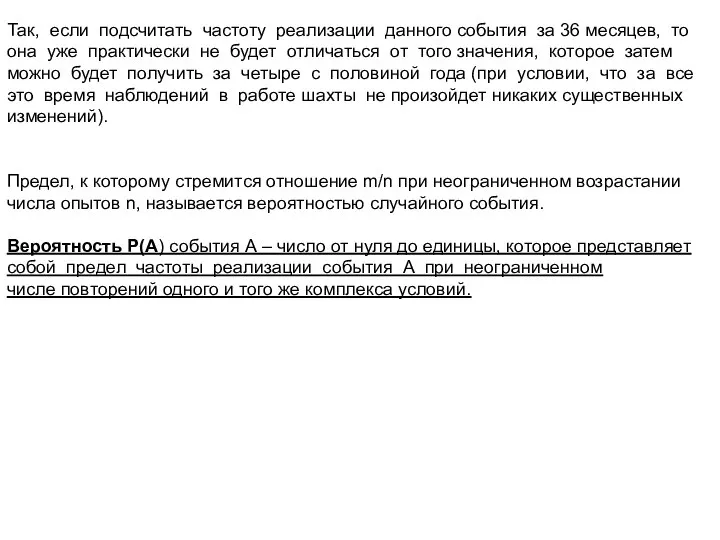 Так, если подсчитать частоту реализации данного события за 36 месяцев, то она уже практически не будет отличаться от того значения, которое затем можно будет получить за четыре с половиной года (при условии, что за все это время наблюдений в работе шахты не произойдет никаких существенных изменений).

Предел, к которому стремится отношение m/n при неограниченном возрастании числа опытов n, называется вероятностью случайного события.

Вероятность P(A) события A – число от нуля до единицы, которое представляет собой предел частоты реализации события A при неограниченном числе повторений одного и того же комплекса условий.